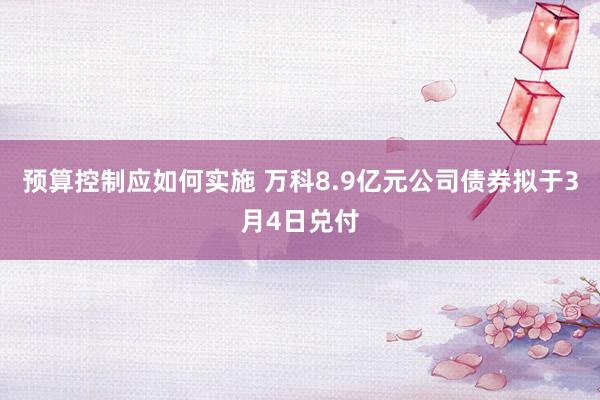 预算控制应如何实施 万科8.9亿元公司债券拟于3月4日兑付